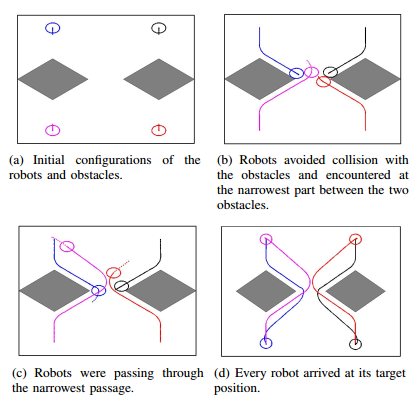 (a) Initial configurations of the robots and obstacles.

(b) Robots avoided collision with the obstacles and encountered at the narrowest part between the two obstacles.

(c) Robots were passing through the narrowest passage.

(d) Every robot arrived at its target position.